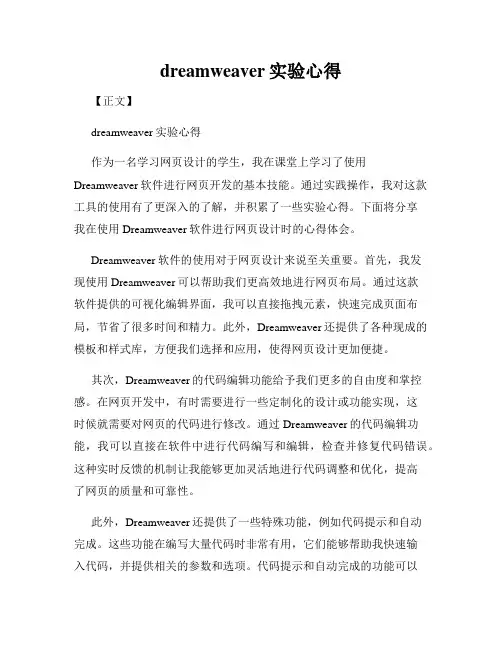 dreamweaver 实验心得

【正文】

dreamweaver 实验心得

作为一名学习网页设计的学生，我在课堂上学习了使用 Dreamweaver 软件进行网页开发的基本技能。通过实践操作，我对这款工具的使用有了更深入的了解，并积累了一些实验心得。下面将分享我在使用 Dreamweaver 软件进行网页设计时的心得体会。

Dreamweaver 软件的使用对于网页设计来说至关重要。首先，我发现使用 Dreamweaver 可以帮助我们更高效地进行网页布局。通过这款软件提供的可视化编辑界面，我可以直接拖拽元素，快速完成页面布局，节省了很多时间和精力。此外，Dreamweaver 还提供了各种现成的模板和样式库，方便我们选择和应用，使得网页设计更加便捷。

其次，Dreamweaver 的代码编辑功能给予我们更多的自由度和掌控感。在网页开发中，有时需要进行一些定制化的设计或功能实现，这时候就需要对网页的代码进行修改。通过 Dreamweaver 的代码编辑功能，我可以直接在软件中进行代码编写和编辑，检查并修复代码错误。这种实时反馈的机制让我能够更加灵活地进行代码调整和优化，提高了网页的质量和可靠性。

此外，Dreamweaver 还提供了一些特殊功能，例如代码提示和自动完成。这些功能在编写大量代码时非常有用，它们能够帮助我快速输入代码，并提供相关的参数和选项。代码提示和自动完成的功能可以